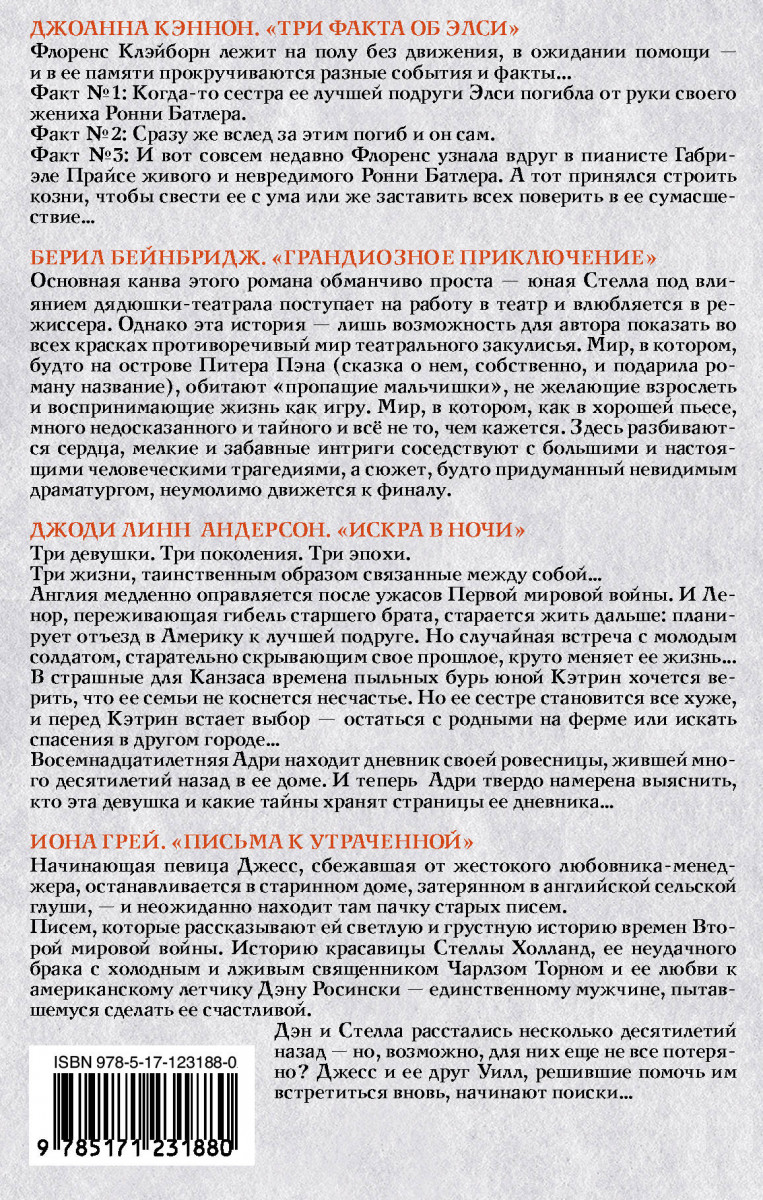 ДЖОАННА КЭННОН. «ТРИ ФАКТА ОБ ЭЛСИ»
Флоренс Клэйборн лежит на полу без движения, в ожидании помощи — и в ее памяти прокручиваются разные события и факты...
Факт №1: Когда-то сестра ее лучшей подруги Элси погибла от руки своего жениха Ронни Батлера.
Факт №2: Сразу же вслед за этим погиб и он сам.
Факт №3: И вот совсем недавно Флоренс узнала вдруг в пианисте Габриэле Прайсе живого и невредимого Ронни Батлера. А тот принялся строить козни, чтобы свести ее с ума или же заставить всех поверить в ее сумасшествие...

БЕРИЛ БЕЙНБРИДЖ. «ГРАНДИОЗНОЕ ПРИКЛЮЧЕНИЕ»
Основная канва этого романа обманчиво проста — юная Стелла под влиянием дядюшки-театрала поступает на работу в театр и влюбляется в режиссера. Однако эта история — лишь возможность для автора показать во всех красках противоречивый мир театрального закулисья. Мир, в котором, будто на острове Питера Пэна (сказка о нем, собственно, и подарила роману название), обитают «пропащие мальчишки», не желающие взрослеть и воспринимающие жизнь как игру. Мир, в котором, как в хорошей пьесе, много недосказанного и тайного и всё не то, чем кажется. Здесь разбиваются сердца, мелкие и забавные интриги соседствуют с большими и настоящими человеческими трагедиями, а сюжет, будто придуманный невидимым драматургом, неумолимо движется к финалу.

ДЖОДИ ЛИНН АНДЕРСОН. «ИСКРА В НОЧИ»
Три девушки. Три поколения. Три эпохи.
Три жизни, таинственным образом связанные между собой...
Англия медленно оправляется после ужасов Первой мировой войны. И Ленор, переживающая гибель старшего брата, старается жить дальше: планирует отъезд в Америку к лучшей подруге. Но случайная встреча с молодым солдатом, старательно скрывающим свое прошлое, круто меняет ее жизнь...
В страшные для Канзаса времена пыльных бурь юной Кэтрин хочется верить, что ее семьи не коснется несчастье. Но ее сестре становится все хуже, и перед Кэтрин встает выбор — остаться с родными на ферме или искать спасения в другом городе...
Восемнадцатилетняя Адри находит дневник своей ровесницы, жившей много десятилетий назад в ее доме. И теперь Адри твердо намерена выяснить, кто эта девушка и какие тайны хранят страницы ее дневника...

ИОНА ГРЕЙ. «ПИСЬМА К УТРАЧЕННОЙ»
Начинающая певица Джесс, сбежавшая от жестокого любовника-менеджера, останавливается в старинном доме, затерянном в английской сельской глуши, — и неожиданно находит там пачку старых писем.
Писем, которые рассказывают ей светлую и грустную историю времен Второй мировой войны. Историю красавицы Стеллы Холланд, ее неудачного брака с холодным и лживым священником Чарлзом Торном и ее любви к американскому летчику Дэну Росински — единственному мужчине, пытавшемуся сделать ее счастливой.
Дэн и Стелла расстались несколько десятилетий назад — но, возможно, для них еще не все потеряно? Джесс и ее друг Уилл, решившие помочь им встретиться вновь, начинают поиски...

ISBN 978-5-17-123188-0
9 785171 231880